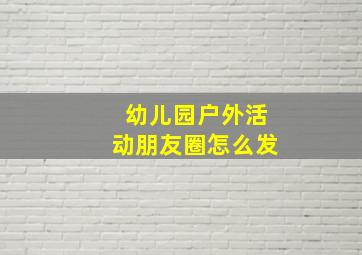 幼儿园户外活动朋友圈怎么发